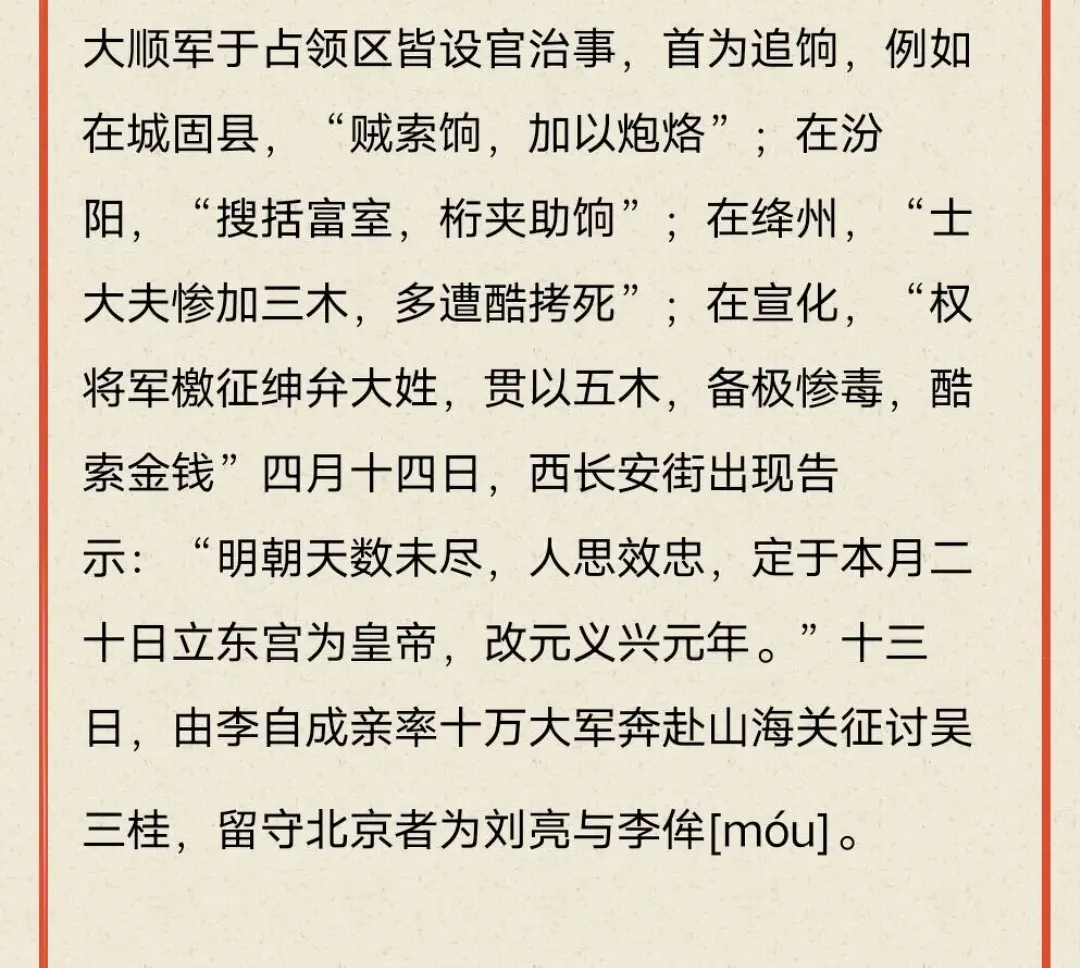 大顺军于占领区皆设官治事，首为追饷，例如在城固县，“贼索饷，加以炮烙”；在汾阳，“搜括富室，桁夹助饷”；在绛州，“士大夫惨加三木，多遭酷拷死”；在宣化，“权将军檄征绅弁大姓，贯以五木，备极惨毒，酷索金钱”四月十四日，西长安街出现告示：“明朝天数未尽，人思效忠，定于本月二十日立东宫为皇帝，改元义兴元年。”十三日，由李自成亲率十万大军奔赴山海关征讨吴三桂，留守北京者为刘亮与李侔[móu]。